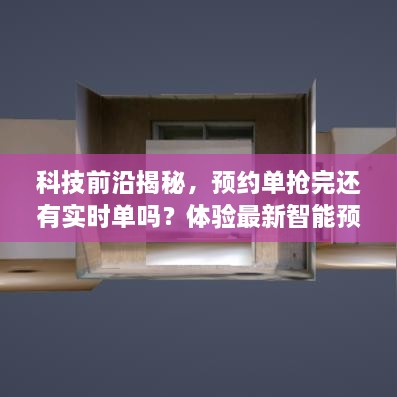 科技前沿揭秘，预约单抢完还有实时单吗？体验最新智能预